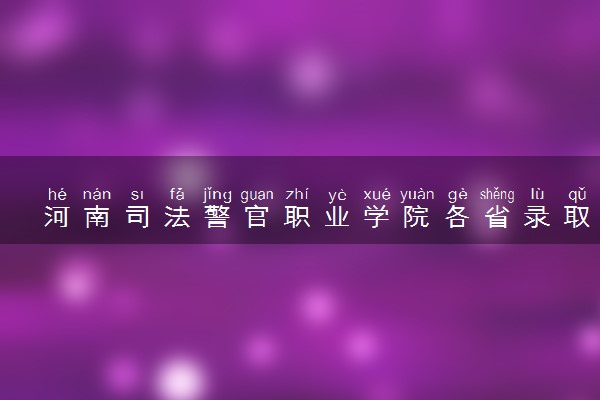 hé nán sī fǎ jǐng guān zhí yè xué yuàn gè shěng lù qǔ
河南司法警官职业学院各省录取